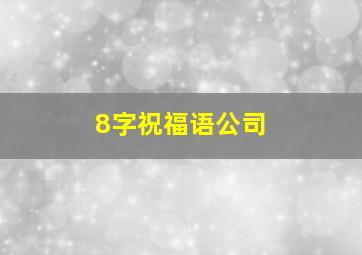 8字祝福语公司